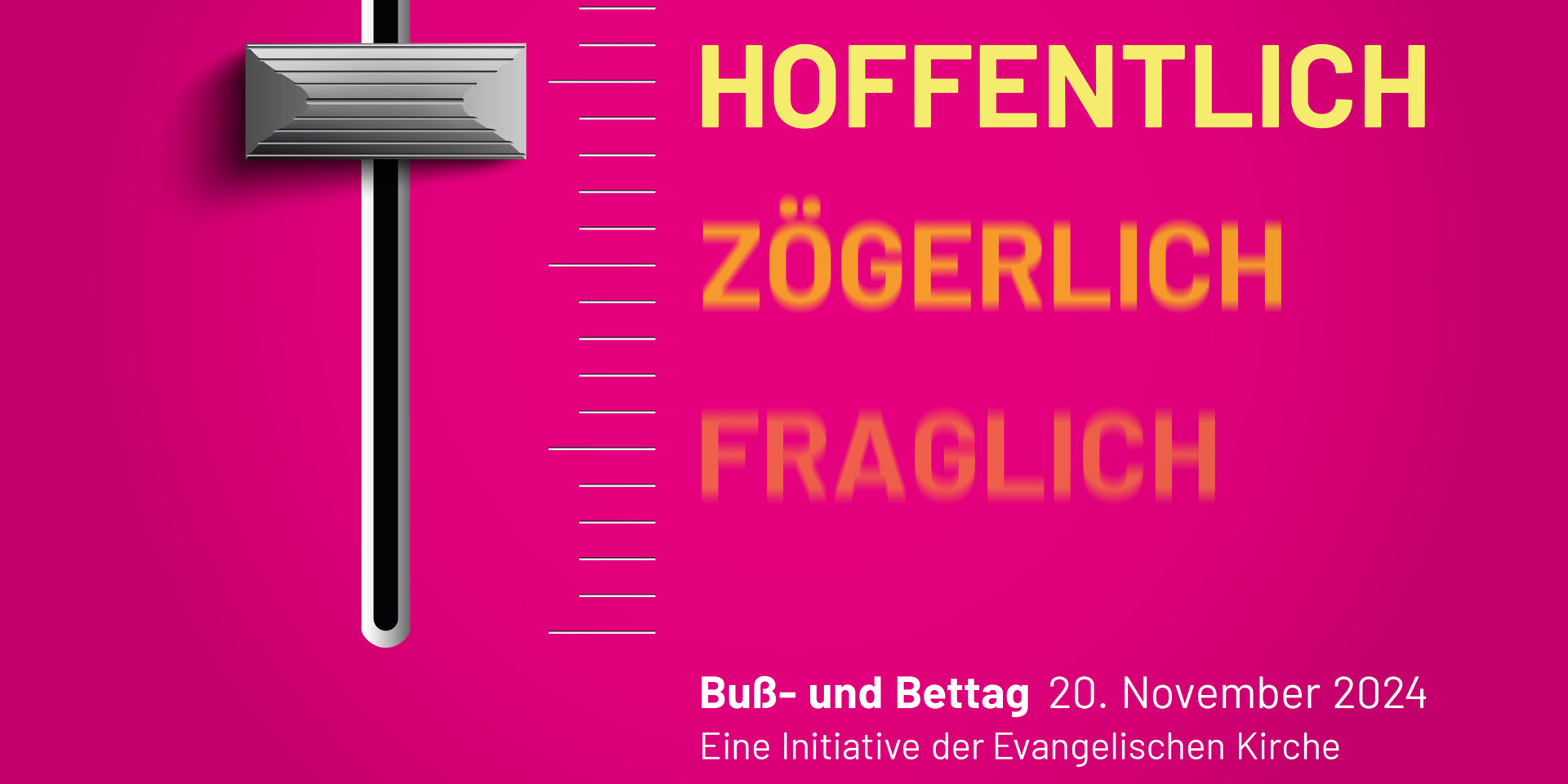 HOFFENTLICH

ZÖGERLICH

FRAGLICH

Buß- und Bettag 20. November 2024
Eine Initiative der Evangelischen Kirche